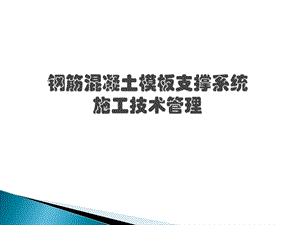 钢筋混凝土模板支撑系统
施工技术管理